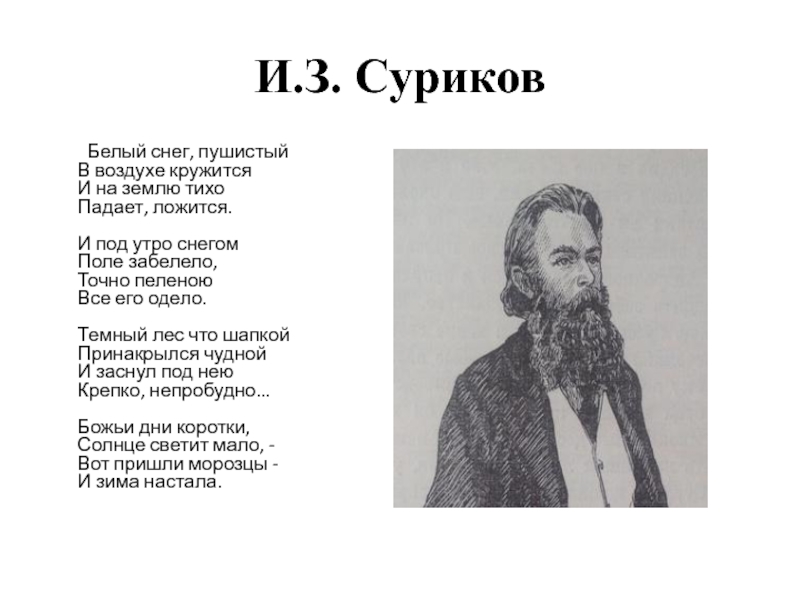 И.З. Суриков

Белый снег, пушистый
В воздухе кружится
И на землю тихо
Падает, ложится.

И под утро снегом
Поле забелело,
Точно пеленою
Все его одело.

Темный лес что шапкой
Принакрылся чудной
И заснул под нею
Крепко, непробудно...

Божьи дни коротки,
Солнце светит мало, -
Вот пришли морозцы -
И зима настала.